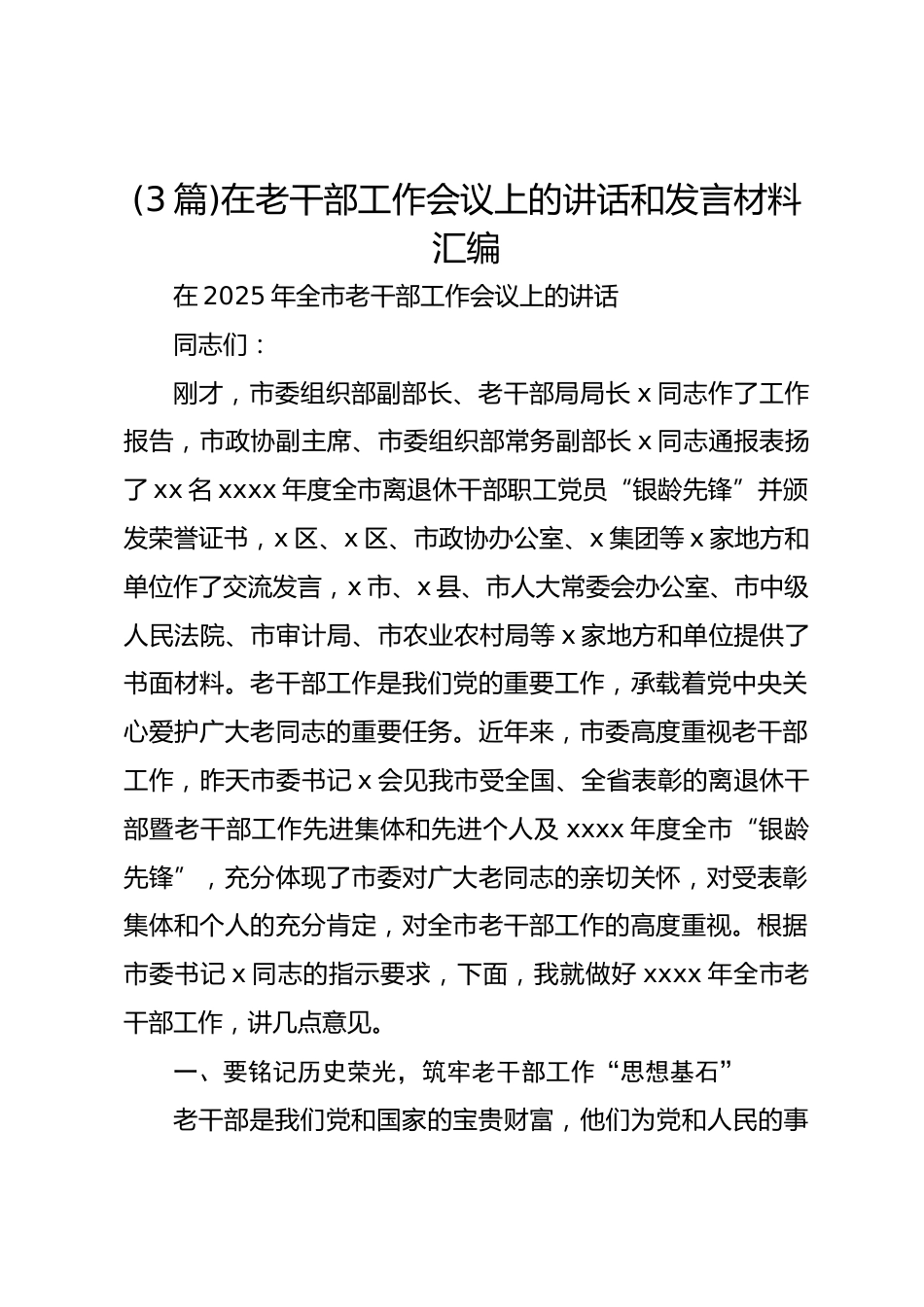 (3篇)在老干部工作会议上的讲话和发言材料汇编

在2025年全市老干部工作会议上的讲话

同志们：

刚才，市委组织部副部长、老干部局局长x同志作了工作报告，市政协副主席、市委组织部常务副部长x同志通报表扬了xx名xxxx年度全市离退休干部职工党员“银龄先锋”并颁发荣誉证书，x区、x区、市政协办公室、x集团等x家地方和单位作了交流发言，x市、x县、市人大常委会办公室、市中级人民法院、市审计局、市农业农村局等x家地方和单位提供了书面材料。老干部工作是我们党的重要工作，承载着党中央关心爱护广大老同志的重要任务。近年来，市委高度重视老干部工作，昨天市委书记x会见我市受全国、全省表彰的离退休干部暨老干部工作先进集体和先进个人及xxxx年度全市“银龄先锋”，充分体现了市委对广大老同志的亲切关怀，对受表彰集体和个人的充分肯定，对全市老干部工作的高度重视。根据市委书记x同志的指示要求，下面，我就做好xxxx年全市老干部工作，讲几点意见。

一、要铭记历史荣光，筑牢老干部工作“思想基石”

老干部是我们党和国家的宝贵财富，他们为党和人民的事